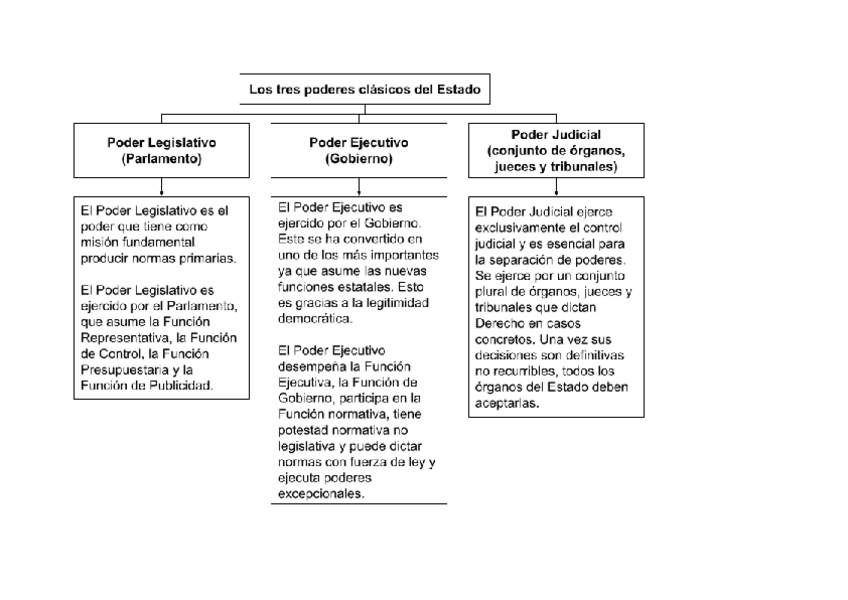 Los tres poderes clásicos del Estado

Poder Legislativo
(Parlamento)

El Poder Legislativo es el poder que tiene como misión fundamental producir normas primarias.

El Poder Legislativo es ejercido por el Parlamento, que asume la Función Representativa, la Función de Control, la Función Presupuestaria y la Función de Publicidad.

Poder Ejecutivo
(Gobierno)

El Poder Ejecutivo es ejercido por el Gobierno. Este se ha convertido en uno de los más importantes ya que asume las nuevas funciones estatales. Esto es gracias a la legitimidad democrática.

El Poder Ejecutivo desempeña la Función Ejecutiva, la Función de Gobierno, participa en la Función normativa, tiene potestad normativa no legislativa y puede dictar normas con fuerza de ley y ejecuta poderes excepcionales.

Poder Judicial
(conjunto de órganos, jueces y tribunales)

El Poder Judicial ejerce exclusivamente el control judicial y es esencial para la separación de poderes. Se ejerce por un conjunto plural de órganos, jueces y tribunales que dictan Derecho en casos concretos. Una vez sus decisiones son definitivas no recurribles, todos los órganos del Estado deben aceptarlas.